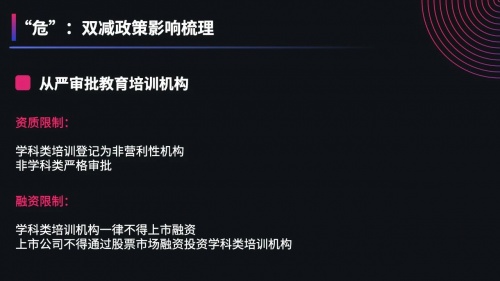 “危”：双减政策影响梳理

从严审批教育培训机构

资质限制：

学科类培训登记为非营利性机构
非学科类严格审批

融资限制：

学科类培训机构一律不得上市融资
上市公司不得通过股票市场融资投资学科类培训机构